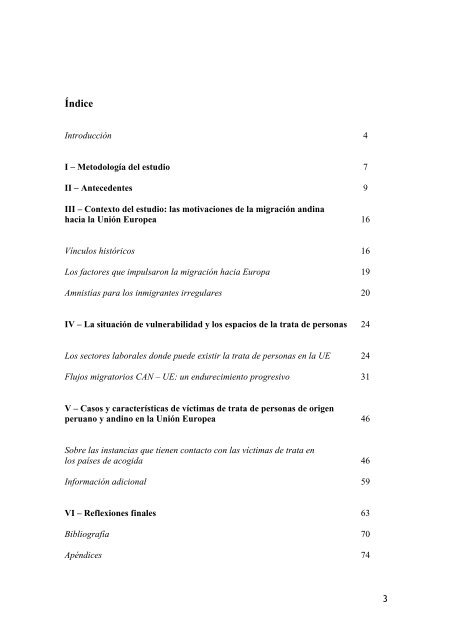 Índice

Introducción 4

I – Metodología del estudio 7

II – Antecedentes 9

III – Contexto del estudio: las motivaciones de la migración andina hacia la Unión Europea 16

Vínculos históricos 16

Los factores que impulsaron la migración hacia Europa 19

Amnistías para los inmigrantes irregulares 20

IV – La situación de vulnerabilidad y los espacios de la trata de personas 24

Los sectores laborales donde puede existir la trata de personas en la UE 24

Flujos migratorios CAN – UE: un endurecimiento progresivo 31

V – Casos y características de víctimas de trata de personas de origen peruano y andino en la Unión Europea 46

Sobre las instancias que tienen contacto con las víctimas de trata en los países de acogida 46

Información adicional 59

VI – Reflexiones finales 63

Bibliografía 70

Apéndices 74

3